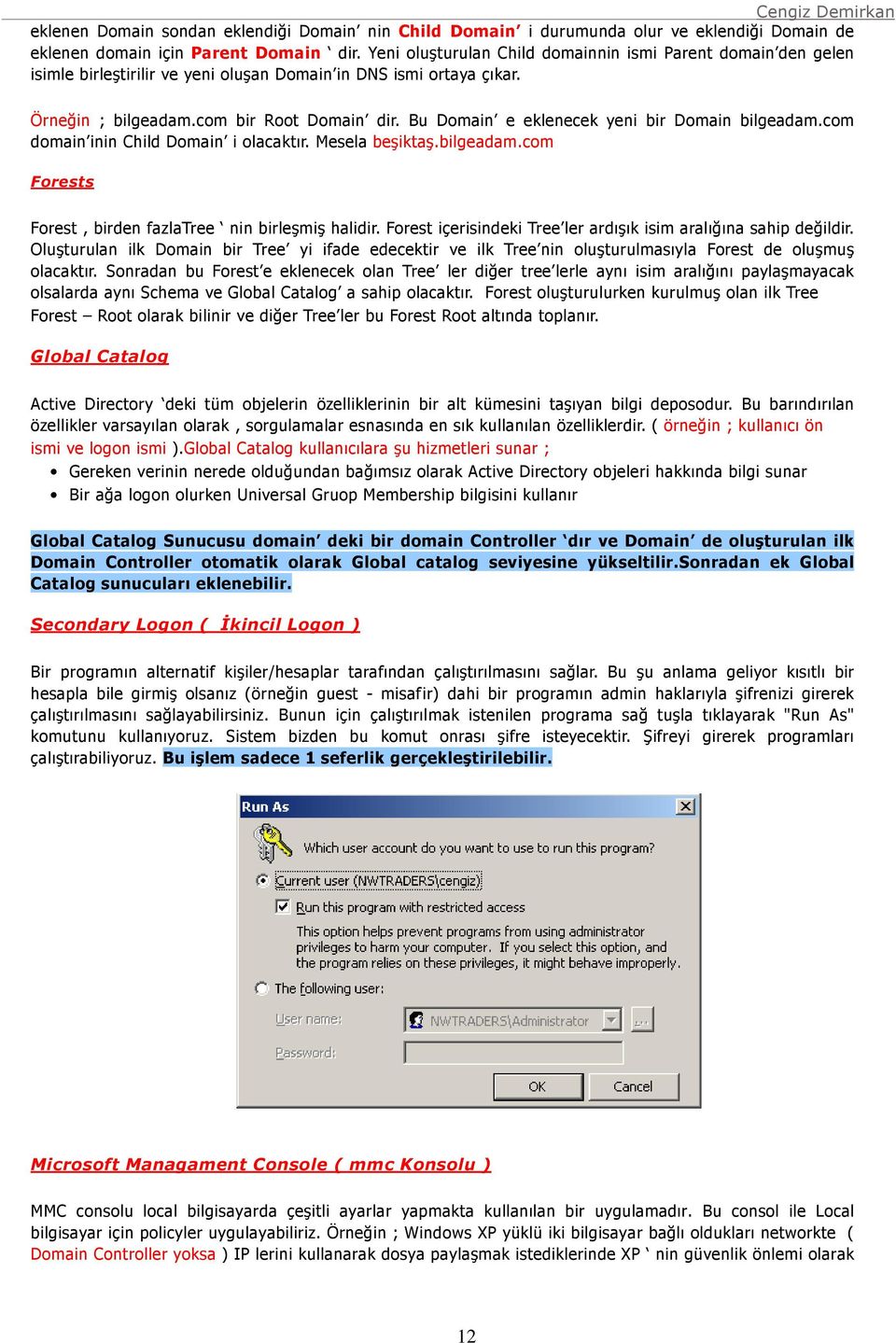 Cengiz Demirkan

eklenen Domain sondan eklendiği Domain' nin Child Domain' i durumunda olur ve eklendiği Domain de eklenen domain için Parent Domain ' dir. Yeni oluşturulan Child domainnin ismi Parent domain'den gelen isimle birleştirilir ve yeni oluşan Domain'in DNS ismi ortaya çıkar.

Örneğin ; bilgeadam.com bir Root Domain' dir. Bu Domain' e eklenecek yeni bir Domain bilgeadam.com domain'inin Child Domain' i olacaktır. Mesela beşiktaş.bilgeadam.com

Forests

Forest , birden fazlaTree ' nin birleşmiş halidir. Forest içerisindeki Tree'ler ardışık isim aralığına sahip değildir. Oluşturulan ilk Domain bir Tree' yi ifade edecektir ve ilk Tree'nin oluşturulmasıyla Forest de oluşmuş olacaktır. Sonradan bu Forest'e eklenecek olan Tree' ler diğer tree'lerle aynı isim aralığını paylaşmayacak olsalarda aynı Schema ve Global Catalog' a sahip olacaktır. Forest oluşturulurken kurulmuş olan ilk Tree Forest – Root olarak bilinir ve diğer Tree'ler bu Forest Root altında toplanır.

Global Catalog

Active Directory 'deki tüm objelerin özelliklerinin bir alt kümesini taşıyan bilgi deposodur. Bu barındırılan özellikler varsayılan olarak , sorgulamalar esnasında en sık kullanılan özelliklerdir. ( örneğin ; kullanıcı ön ismi ve logon ismi ).Global Catalog kullanıcılara şu hizmetleri sunar ;

• Gereken verinin nerede olduğundan bağımsız olarak Active Directory objeleri hakkında bilgi sunar
• Bir ağa logon olurken Universal Gruop Membership bilgisini kullanır

Global Catalog Sunucusu domain' deki bir domain Controller 'dır ve Domain' de oluşturulan ilk Domain Controller otomatik olarak Global catalog seviyesine yükseltilir.Sonradan ek Global Catalog sunucuları eklenebilir.

Secondary Logon ( İkincil Logon )

Bir programın alternatif kişiler/hesaplar tarafından çalıştırılmasını sağlar. Bu şu anlama geliyor kısıtlı bir hesapla bile girmiş olsanız (örneğin guest - misafir) dahi bir programın admin haklarıyla şifrenizi girerek çalıştırılmasını sağlayabilirsiniz. Bunun için çalıştırılmak istenilen programa sağ tuşla tıklayarak "Run As" komutunu kullanıyoruz. Sistem bizden bu komut onrası şifre isteyecektir. Şifreyi girerek programları çalıştırabiliyoruz. Bu işlem sadece 1 seferlik gerçekleştirilebilir.

Run As

Which user account do you want to use to run this program?

Current user (NWTRADERS\cengiz)

Run this program with restricted access

This option helps prevent programs from using administrator privileges to harm your computer. If you select this option, and the program relies on these privileges, it might behave improperly.

The following user:

User name: NWTRADERS\Administrator ...

Password:

OK Cancel

Microsoft Managament Console ( mmc Konsolu )

MMC consolu local bilgisayarda çeşitli ayarlar yapmakta kullanılan bir uygulamadır. Bu consol ile Local bilgisayar için policyler uygulayabiliriz. Örneğin ; Windows XP yüklü iki bilgisayar bağlı oldukları networkte ( Domain Controller yoksa ) IP lerini kullanarak dosya paylaşmak istediklerinde XP ' nin güvenlik önlemi olarak

12